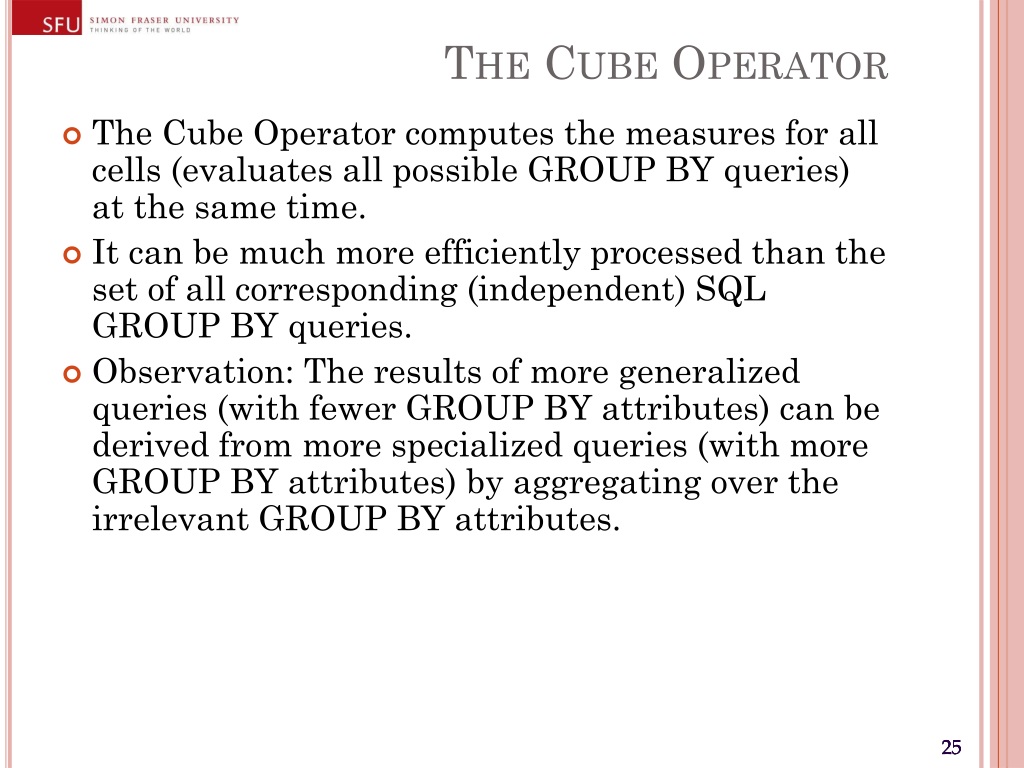 SFU SIMON FRASER UNIVERSITY
THINKING OF THE WORLD

THE CUBE OPERATOR

The Cube Operator computes the measures for all cells (evaluates all possible GROUP BY queries) at the same time.

It can be much more efficiently processed than the set of all corresponding (independent) SQL GROUP BY queries.

Observation: The results of more generalized queries (with fewer GROUP BY attributes) can be derived from more specialized queries (with more GROUP BY attributes) by aggregating over the irrelevant GROUP BY attributes.

25